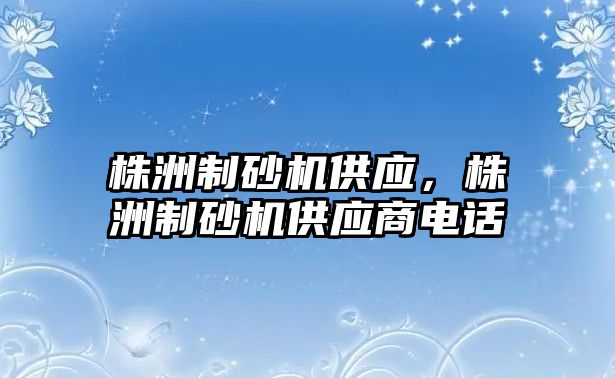 株洲制砂机供应，株洲制砂机供应商电话